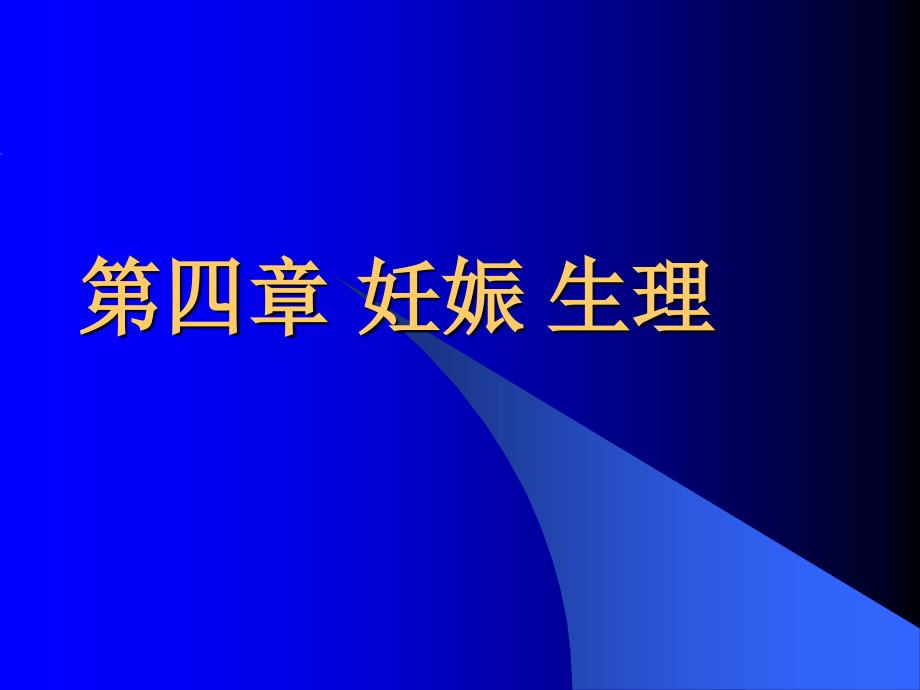 第四章 妊娠 生理